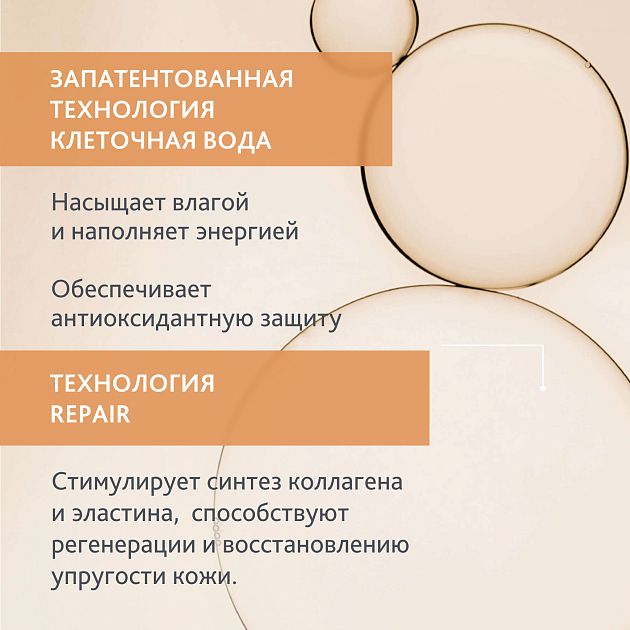 ЗАПАТЕНТОВАННАЯ ТЕХНОЛОГИЯ КЛЕТОЧНАЯ ВОДА

Насыщает влагой и наполняет энергией

Обеспечивает антиоксидантную защиту

ТЕХНОЛОГИЯ REPAIR

Стимулирует синтез коллагена и эластина, способствуют регенерации и восстановлению упругости кожи.